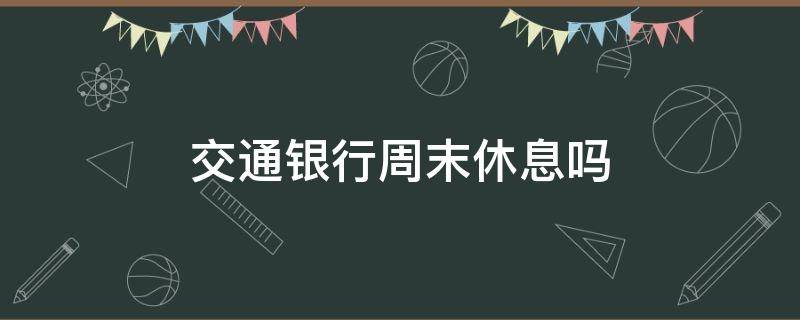 交通银行周末休息吗